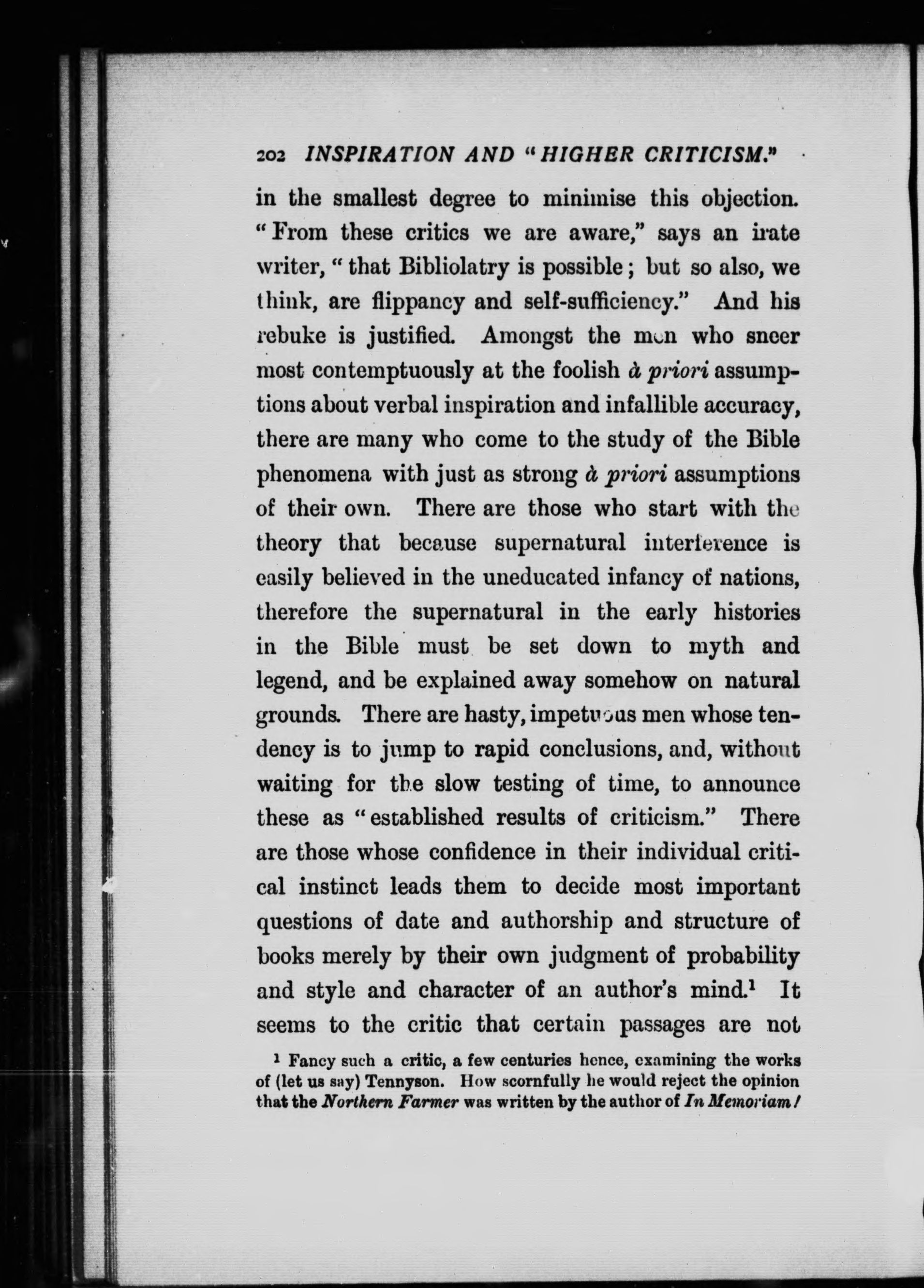 202 INSPIRATION AND "HIGHER CRITICISM."

in the smallest degree to minimise this objection. "From these critics we are aware," says an irate writer, "that Bibliolatry is possible; but so also, we think, are flippancy and self-sufficiency." And his rebuke is justified. Amongst the men who sneer most contemptuously at the foolish à priori assumptions about verbal inspiration and infallible accuracy, there are many who come to the study of the Bible phenomena with just as strong à priori assumptions of their own. There are those who start with the theory that because supernatural interference is easily believed in the uneducated infancy of nations, therefore the supernatural in the early histories in the Bible must be set down to myth and legend, and be explained away somehow on natural grounds. There are hasty, impetuous men whose tendency is to jump to rapid conclusions, and, without waiting for the slow testing of time, to announce these as "established results of criticism." There are those whose confidence in their individual critical instinct leads them to decide most important questions of date and authorship and structure of books merely by their own judgment of probability and style and character of an author's mind.$^1$ It seems to the critic that certain passages are not

$^1$ Fancy such a critic, a few centuries hence, examining the works of (let us say) Tennyson. How scornfully he would reject the opinion that the Northern Farmer was written by the author of In Memoriam!